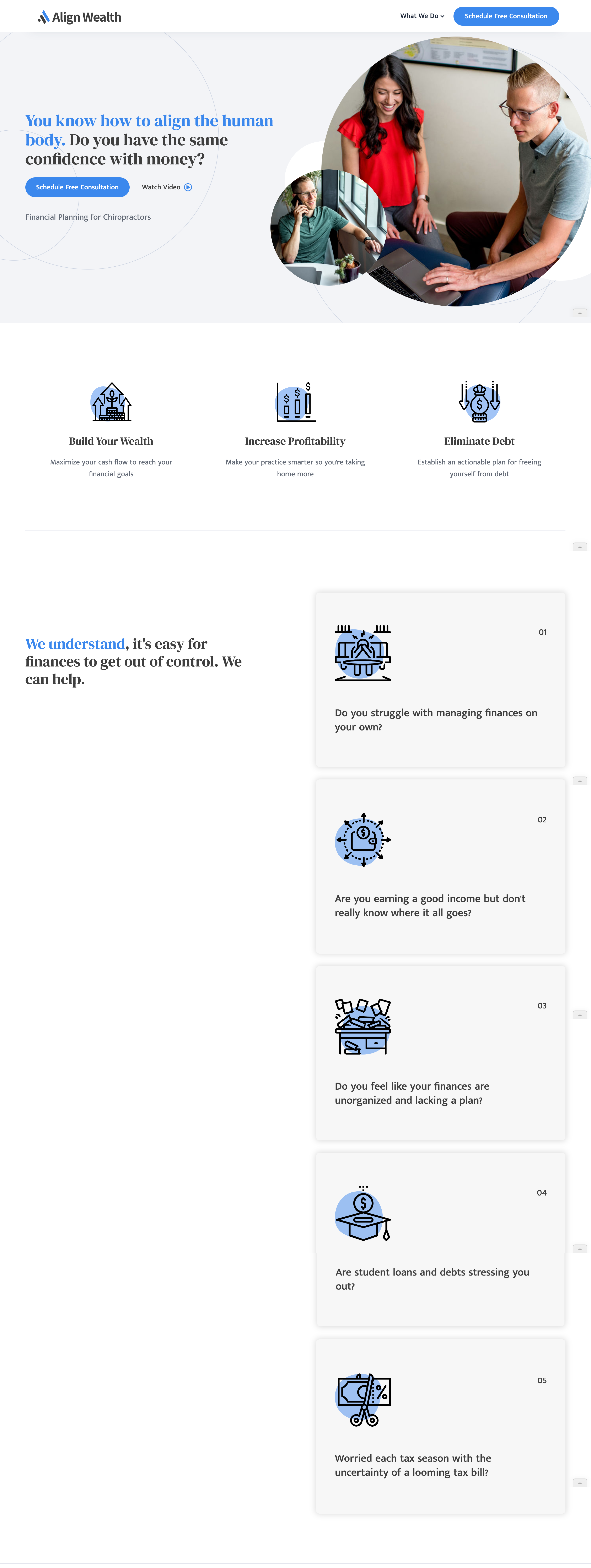 Align Wealth

What We Do

Schedule Free Consultation

You know how to align the human body. Do you have the same confidence with money?

Schedule Free Consultation

Watch Video

Financial Planning for Chiropractors

Build Your Wealth

Maximize your cash flow to reach your financial goals

Increase Profitability

Make your practice smarter so you're taking home more

Eliminate Debt

Establish an actionable plan for freeing yourself from debt

We understand, it's easy for finances to get out of control. We can help.

01

Do you struggle with managing finances on your own?

02

Are you earning a good income but don't really know where it all goes?

03

Do you feel like your finances are unorganized and lacking a plan?

04

Are student loans and debts stressing you out?

05

Worried each tax season with the uncertainty of a looming tax bill?